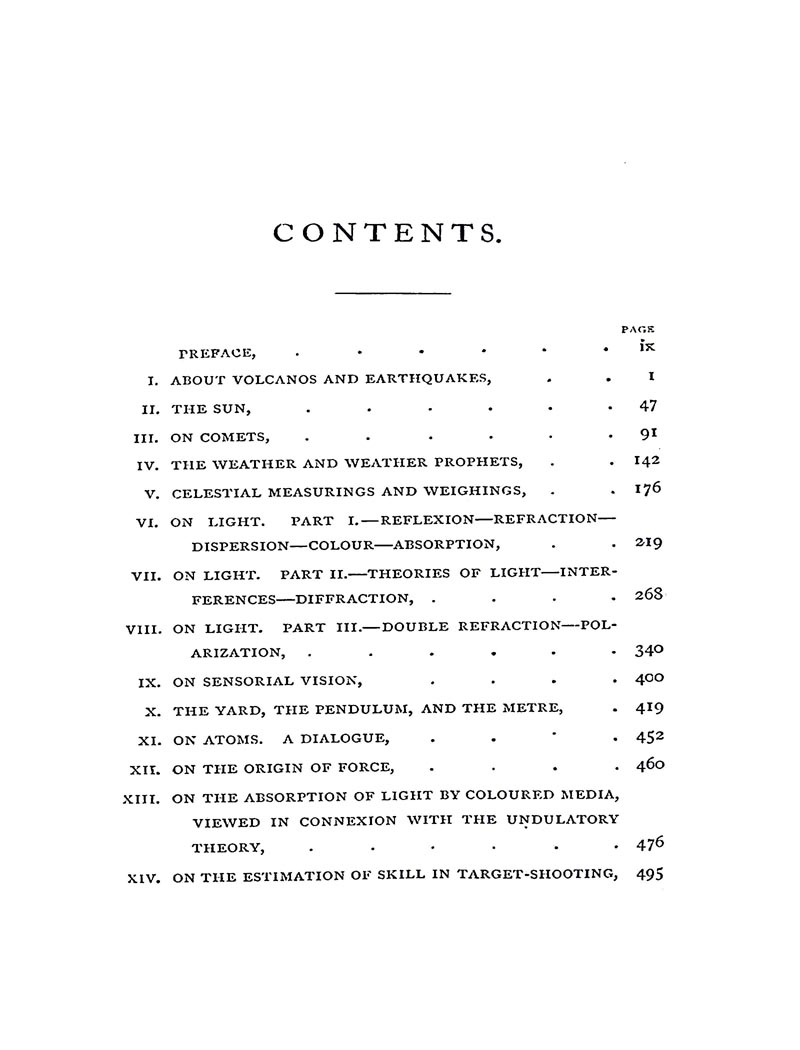 CONTENTS.

PAGE

PREFACE, . . . . . . ix

I. ABOUT VOLCANOS AND EARTHQUAKES, . . 1

II. THE SUN, . . . . . . 47

III. ON COMETS, . . . . . . 91

IV. THE WEATHER AND WEATHER PROPHETS, . . 142

V. CELESTIAL MEASURINGS AND WEIGHINGS, . . 176

VI. ON LIGHT. PART I.—REFLEXION—REFRACTION—DISPERSION—COLOUR—ABSORPTION, . . 219

VII. ON LIGHT. PART II.—THEORIES OF LIGHT—INTERFERENCES—DIFFRACTION, . . . . 268

VIII. ON LIGHT. PART III.—DOUBLE REFRACTION—POLARIZATION, . . . . . . 340

IX. ON SENSORIAL VISION, . . . . 400

X. THE YARD, THE PENDULUM, AND THE METRE, . 419

XI. ON ATOMS. A DIALOGUE, . . . . 452

XII. ON THE ORIGIN OF FORCE, . . . . 460

XIII. ON THE ABSORPTION OF LIGHT BY COLOURED MEDIA, VIEWED IN CONNEXION WITH THE UNDULATORY THEORY, . . . . . . 476

XIV. ON THE ESTIMATION OF SKILL IN TARGET-SHOOTING, 495